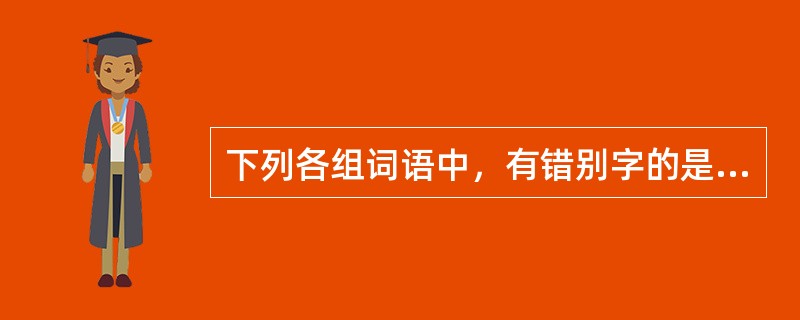 下列各组词语中，有错别字的是...